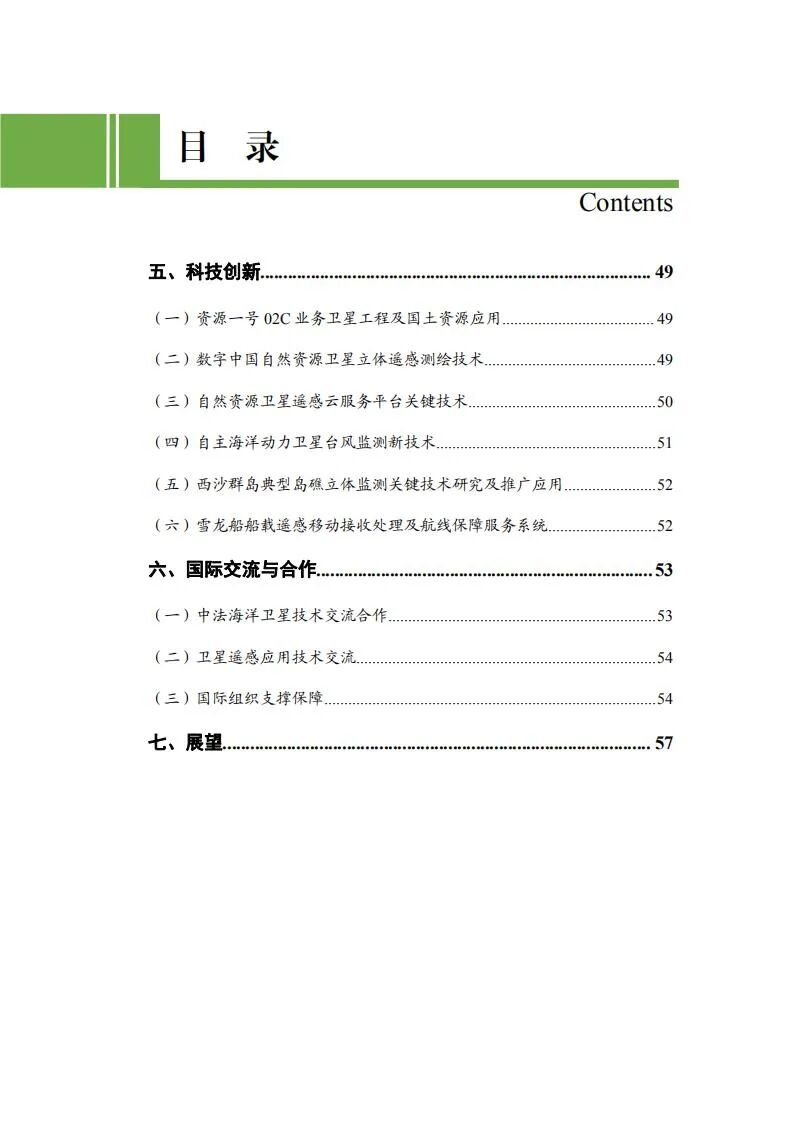 目 录

Contents

五、科技创新 49

（一）资源一号 02C 业务卫星工程及国土资源应用 49

（二）数字中国自然资源卫星立体遥感测绘技术 49

（三）自然资源卫星遥感云服务平台关键技术 50

（四）自主海洋动力卫星台风监测新技术 51

（五）西沙群岛典型岛礁立体监测关键技术研究及推广应用 52

（六）雪龙船船载遥感移动接收处理及航线保障服务系统 52

六、国际交流与合作 53

（一）中法海洋卫星技术交流合作 53

（二）卫星遥感应用技术交流 54

（三）国际组织支撑保障 54

七、展望 57